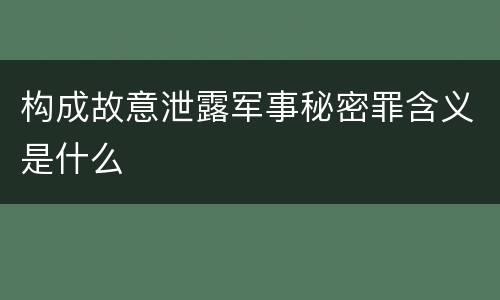 构成故意泄露军事秘密罪含义是什么